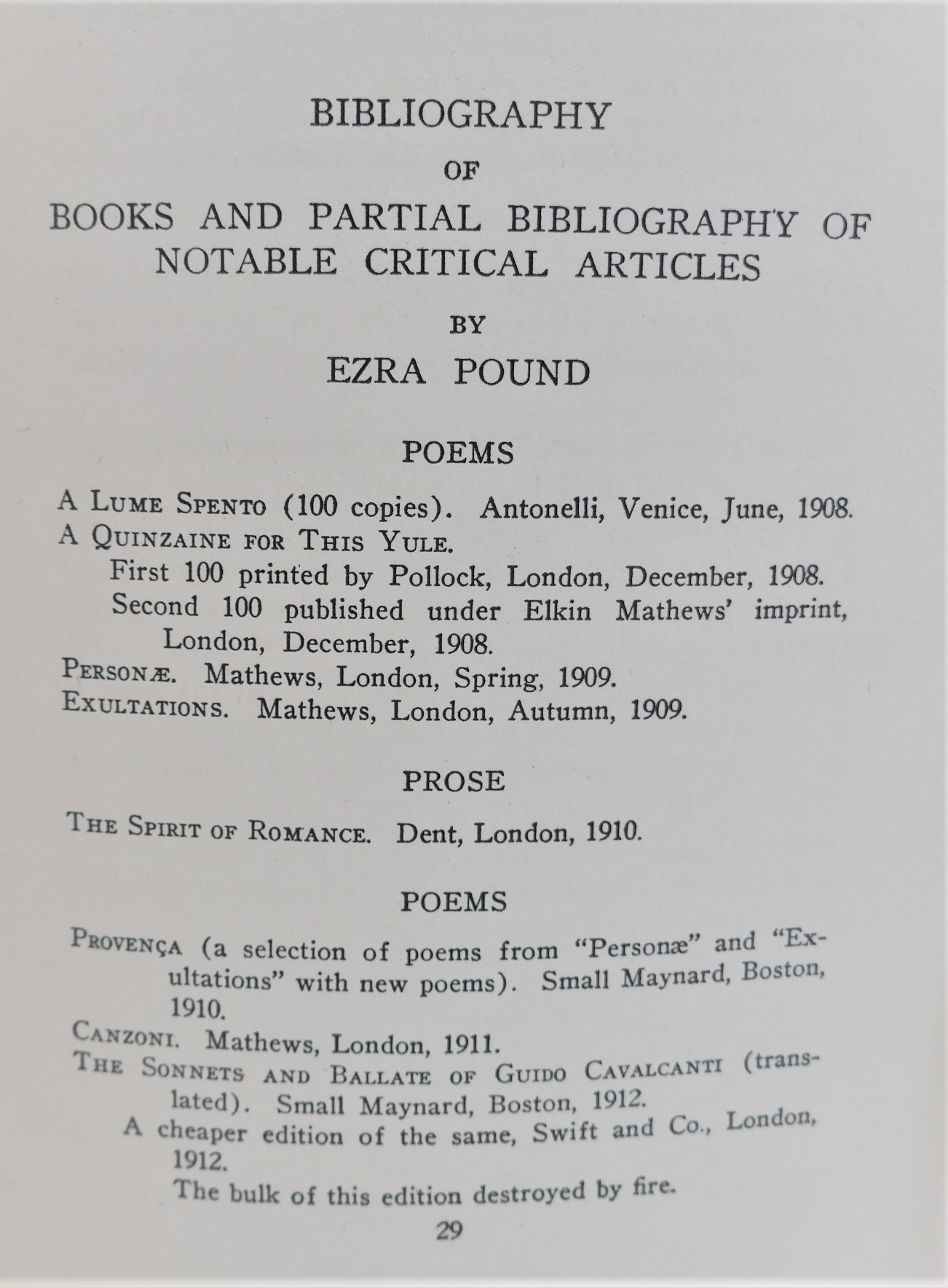 BIBLIOGRAPHY

OF

BOOKS AND PARTIAL BIBLIOGRAPHY OF NOTABLE CRITICAL ARTICLES

BY

EZRA POUND

POEMS

A Lume Spento (100 copies). Antonelli, Venice, June, 1908.
A Quinzaine for This Yule.
First 100 printed by Pollock, London, December, 1908.
Second 100 published under Elkin Mathews' imprint, London, December, 1908.
Personæ. Mathews, London, Spring, 1909.
Exultations. Mathews, London, Autumn, 1909.

PROSE

The Spirit of Romance. Dent, London, 1910.

POEMS

Provença (a selection of poems from "Personæ" and "Exultations" with new poems). Small Maynard, Boston, 1910.
Canzoni. Mathews, London, 1911.
The Sonnets and Ballate of Guido Cavalcanti (translated). Small Maynard, Boston, 1912.
A cheaper edition of the same, Swift and Co., London, 1912.
The bulk of this edition destroyed by fire.

29